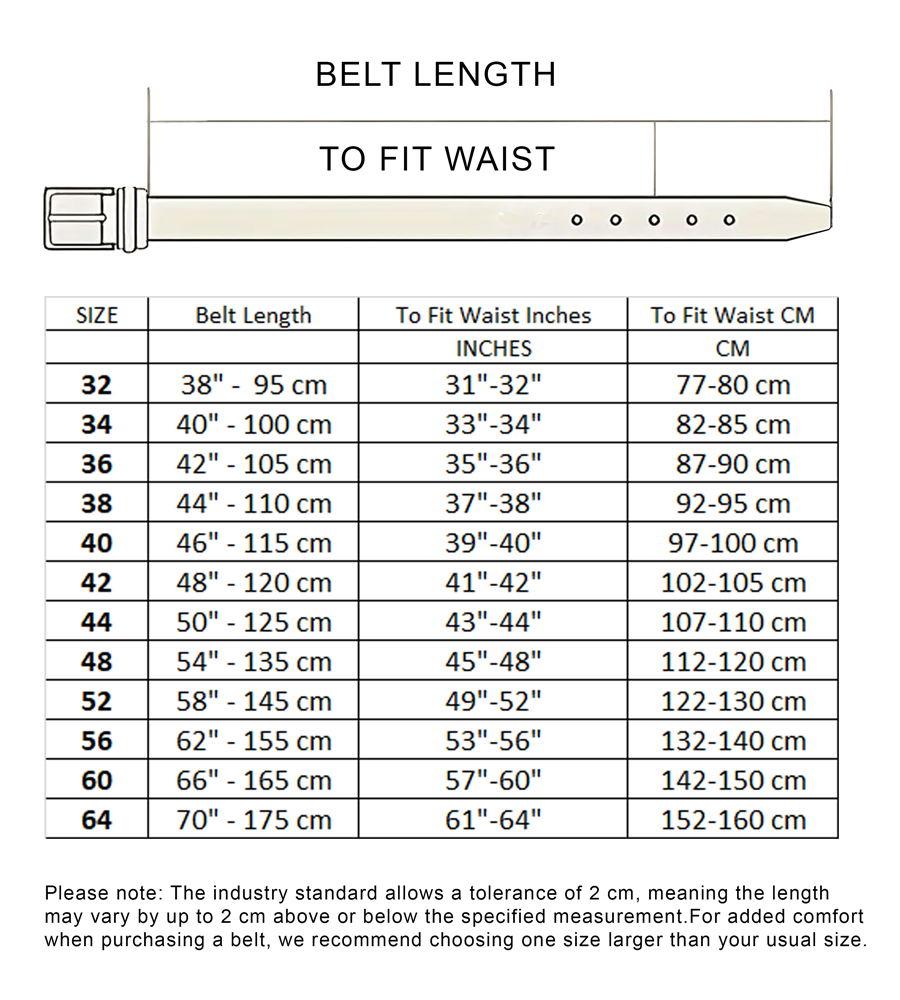 BELT LENGTH

TO FIT WAIST

| SIZE | Belt Length | To Fit Waist Inches | To Fit Waist CM |
|---|---|---|---|
| | | INCHES | CM |
| 32 | 38" - 95 cm | 31"-32" | 77-80 cm |
| 34 | 40" - 100 cm | 33"-34" | 82-85 cm |
| 36 | 42" - 105 cm | 35"-36" | 87-90 cm |
| 38 | 44" - 110 cm | 37"-38" | 92-95 cm |
| 40 | 46" - 115 cm | 39"-40" | 97-100 cm |
| 42 | 48" - 120 cm | 41"-42" | 102-105 cm |
| 44 | 50" - 125 cm | 43"-44" | 107-110 cm |
| 48 | 54" - 135 cm | 45"-48" | 112-120 cm |
| 52 | 58" - 145 cm | 49"-52" | 122-130 cm |
| 56 | 62" - 155 cm | 53"-56" | 132-140 cm |
| 60 | 66" - 165 cm | 57"-60" | 142-150 cm |
| 64 | 70" - 175 cm | 61"-64" | 152-160 cm |

Please note: The industry standard allows a tolerance of 2 cm, meaning the length may vary by up to 2 cm above or below the specified measurement.For added comfort when purchasing a belt, we recommend choosing one size larger than your usual size.